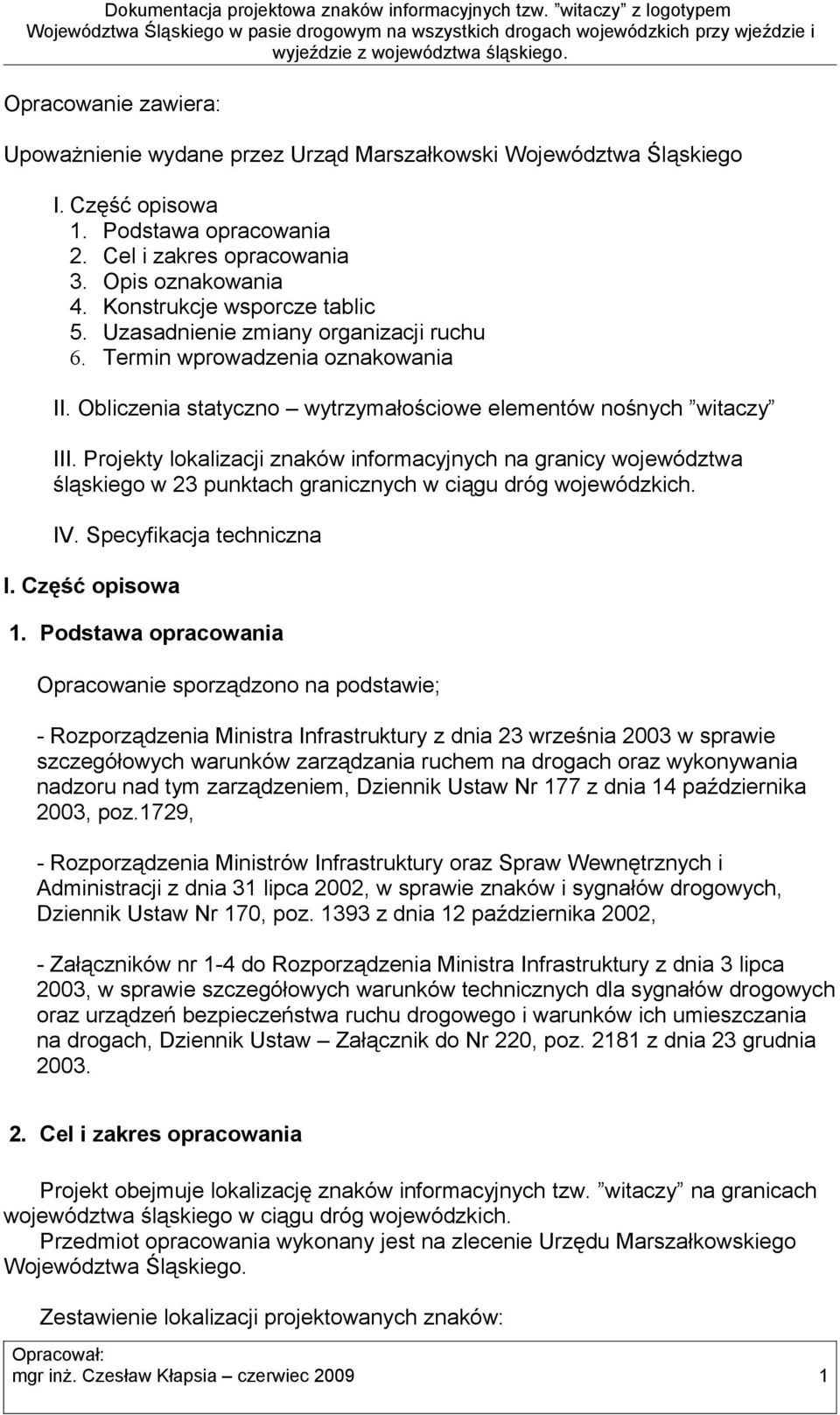 Dokumentacja projektowa znaków informacyjnych tzw. ”witaczy” z logotypem Województwa Śląskiego w pasie drogowym na wszystkich drogach wojewódzkich przy wjeździe i wyjeździe z województwa śląskiego.

Opracowanie zawiera:

Upoważnienie wydane przez Urząd Marszałkowski Województwa Śląskiego

I. Część opisowa
1. Podstawa opracowania
2. Cel i zakres opracowania
3. Opis oznakowania
4. Konstrukcje wsporcze tablic
5. Uzasadnienie zmiany organizacji ruchu
6. Termin wprowadzenia oznakowania

II. Obliczenia statyczno – wytrzymałościowe elementów nośnych ”witaczy”

III. Projekty lokalizacji znaków informacyjnych na granicy województwa śląskiego w 23 punktach granicznych w ciągu dróg wojewódzkich.

IV. Specyfikacja techniczna

I. Część opisowa

1. Podstawa opracowania

Opracowanie sporządzono na podstawie;

- Rozporządzenia Ministra Infrastruktury z dnia 23 września 2003 w sprawie szczegółowych warunków zarządzania ruchem na drogach oraz wykonywania nadzoru nad tym zarządzeniem, Dziennik Ustaw Nr 177 z dnia 14 października 2003, poz.1729,

- Rozporządzenia Ministrów Infrastruktury oraz Spraw Wewnętrznych i Administracji z dnia 31 lipca 2002, w sprawie znaków i sygnałów drogowych, Dziennik Ustaw Nr 170, poz. 1393 z dnia 12 października 2002,

- Załączników nr 1-4 do Rozporządzenia Ministra Infrastruktury z dnia 3 lipca 2003, w sprawie szczegółowych warunków technicznych dla sygnałów drogowych oraz urządzeń bezpieczeństwa ruchu drogowego i warunków ich umieszczania na drogach, Dziennik Ustaw – Załącznik do Nr 220, poz. 2181 z dnia 23 grudnia 2003.

2. Cel i zakres opracowania

Projekt obejmuje lokalizację znaków informacyjnych tzw. ”witaczy” na granicach województwa śląskiego w ciągu dróg wojewódzkich.
Przedmiot opracowania wykonany jest na zlecenie Urzędu Marszałkowskiego Województwa Śląskiego.

Zestawienie lokalizacji projektowanych znaków:

Opracował:
mgr inż. Czesław Kłapsia – czerwiec 2009 1